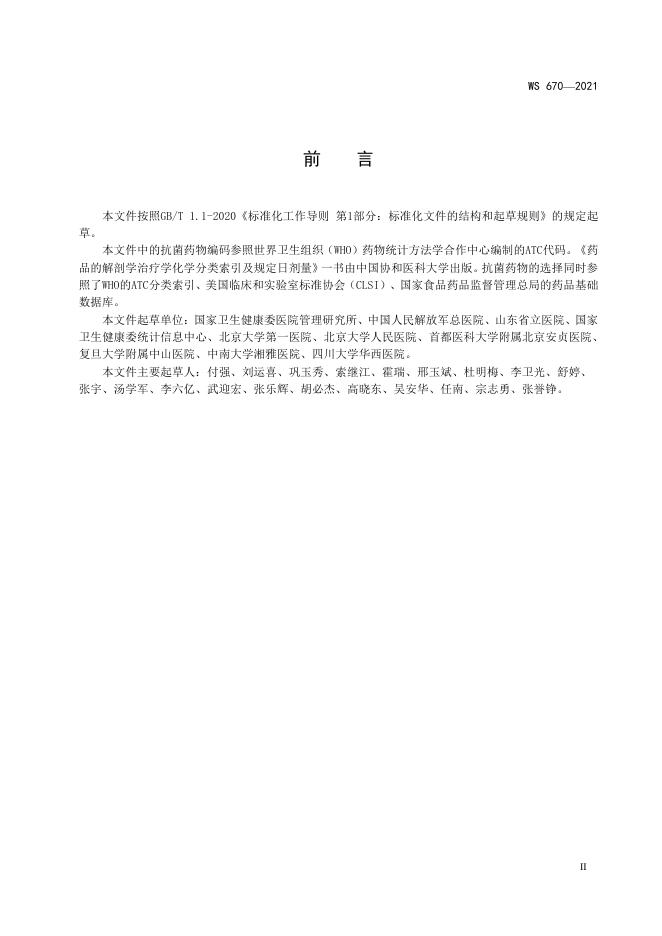 WS 670—2021

前　言

本文件按照GB/T 1.1-2020《标准化工作导则 第1部分：标准化文件的结构和起草规则》的规定起草。

本文件中的抗菌药物编码参照世界卫生组织（WHO）药物统计方法学合作中心编制的ATC代码。《药品的解剖学治疗学化学分类索引及规定日剂量》一书由中国协和医科大学出版。抗菌药物的选择同时参照了WHO的ATC分类索引、美国临床和实验室标准协会（CLSI）、国家食品药品监督管理总局的药品基础数据库。

本文件起草单位：国家卫生健康委医院管理研究所、中国人民解放军总医院、山东省立医院、国家卫生健康委统计信息中心、北京大学第一医院、北京大学人民医院、首都医科大学附属北京安贞医院、复旦大学附属中山医院、中南大学湘雅医院、四川大学华西医院。

本文件主要起草人：付强、刘运喜、巩玉秀、索继江、霍瑞、邢玉斌、杜明梅、李卫光、舒婷、张宇、汤学军、李六亿、武迎宏、张乐辉、胡必杰、高晓东、吴安华、任南、宗志勇、张誉铮。

II